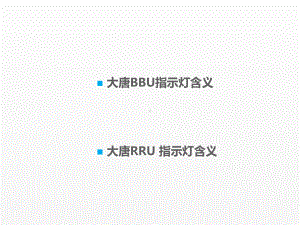 大唐BBU指示灯含义

大唐RRU 指示灯含义